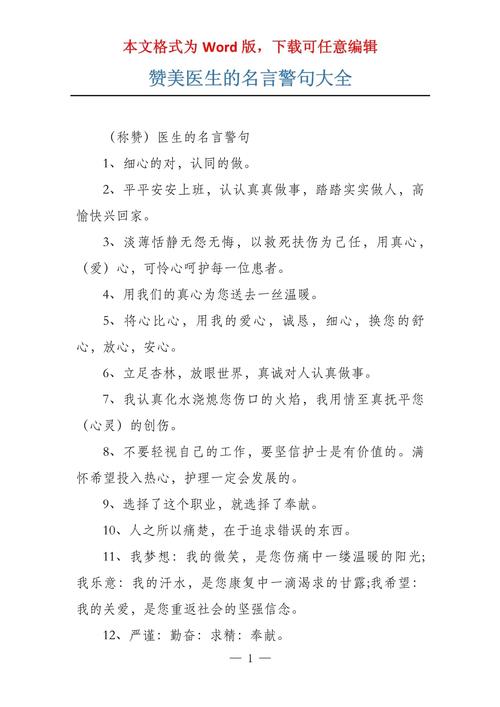 本文格式为 Word 版，下载可任意编辑

赞美医生的名言警句大全

（称赞）医生的名言警句

1、细心的对，认同的做。

2、平平安安上班，认认真真做事，踏踏实实做人，高愉快兴回家。

3、淡薄恬静无怨无悔，以救死扶伤为己任，用真心，（爱）心，可怜心呵护每一位患者。

4、用我们的真心为您送去一丝温暖。

5、将心比心，用我的爱心，诚恳，细心，换您的舒心，放心，安心。

6、立足杏林，放眼世界，真诚对人认真做事。

7、我认真化水浇熄您伤口的火焰，我用情至真抚平您（心灵）的创伤。

8、不要轻视自己的工作，要坚信护士是有价值的。满怀希望投入热心，护理一定会发展的。

9、选择了这个职业，就选择了奉献。

10、人之所以痛楚，在于追求错误的东西。

11、我梦想：我的微笑，是您伤痛中一缕温暖的阳光;我乐意：我的汗水，是您康复中一滴渴求的甘露;我希望：我的关爱，是您重返社会的坚强信念。

12、严谨：勤奋：求精：奉献。

— 1 —